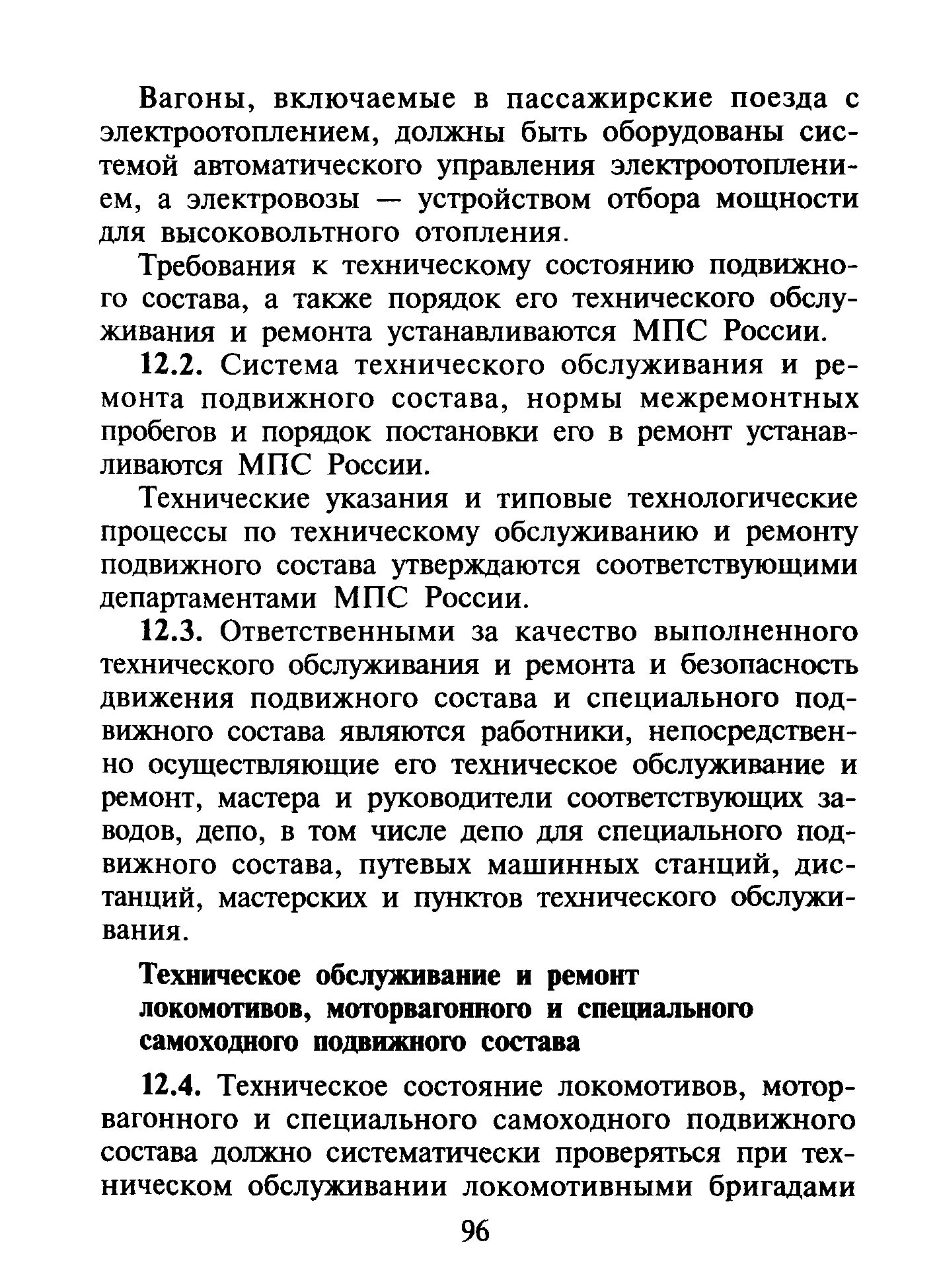 Вагоны, включаемые в пассажирские поезда с электроотоплением, должны быть оборудованы системой автоматического управления электроотоплением, а электровозы — устройством отбора мощности для высоковольтного отопления.

Требования к техническому состоянию подвижного состава, а также порядок его технического обслуживания и ремонта устанавливаются МПС России.

12.2. Система технического обслуживания и ремонта подвижного состава, нормы межремонтных пробегов и порядок постановки его в ремонт устанавливаются МПС России.

Технические указания и типовые технологические процессы по техническому обслуживанию и ремонту подвижного состава утверждаются соответствующими департаментами МПС России.

12.3. Ответственными за качество выполненного технического обслуживания и ремонта и безопасность движения подвижного состава и специального подвижного состава являются работники, непосредственно осуществляющие его техническое обслуживание и ремонт, мастера и руководители соответствующих заводов, депо, в том числе депо для специального подвижного состава, путевых машинных станций, дистанций, мастерских и пунктов технического обслуживания.

Техническое обслуживание и ремонт локомотивов, моторвагонного и специального самоходного подвижного состава

12.4. Техническое состояние локомотивов, моторвагонного и специального самоходного подвижного состава должно систематически проверяться при техническом обслуживании локомотивными бригадами

96